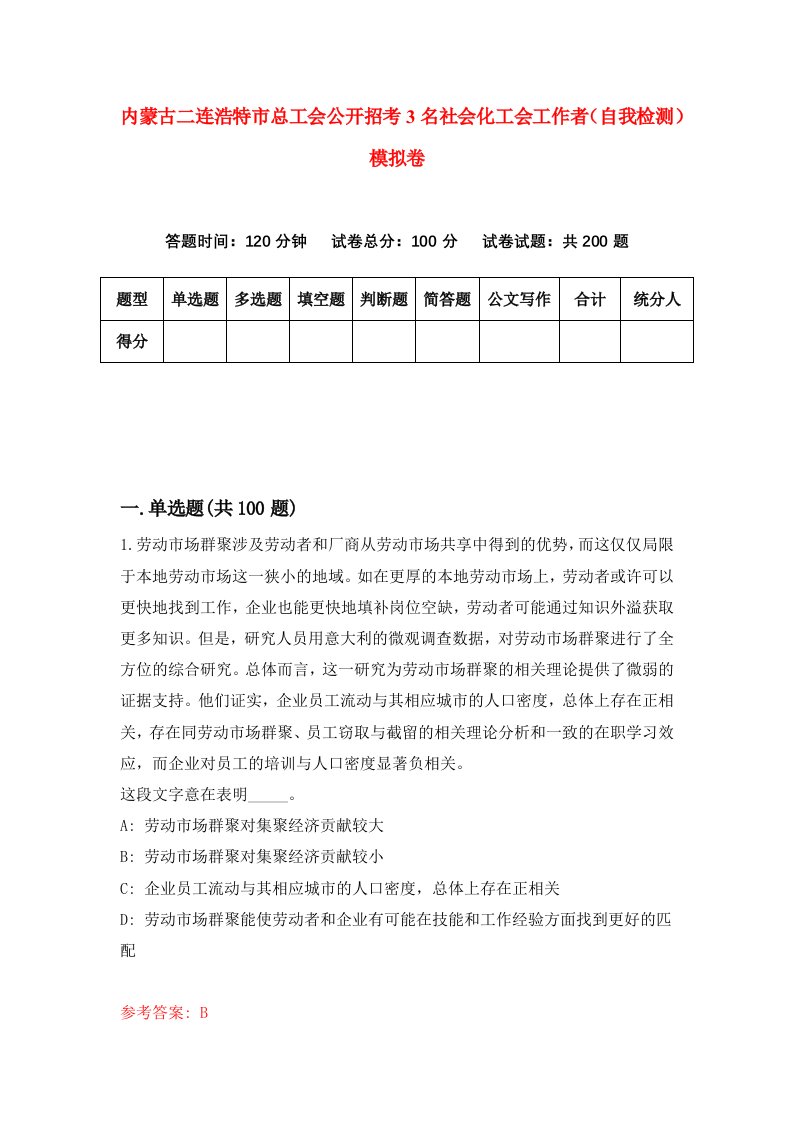 内蒙古二连浩特市总工会公开招考3名社会化工会工作者（自我检测）模拟卷

答题时间：120分钟　试卷总分：100分　试卷试题：共200题

| 题型 | 单选题 | 多选题 | 填空题 | 判断题 | 简答题 | 公文写作 | 合计 | 统分人 |
|---|---|---|---|---|---|---|---|---|
| 得分 | | | | | | | | |

一.单选题(共100题)

1.劳动市场群聚涉及劳动者和厂商从劳动市场共享中得到的优势，而这仅仅局限于本地劳动市场这一狭小的地域。如在更厚的本地劳动市场上，劳动者或许可以更快地找到工作，企业也能更快地填补岗位空缺，劳动者可能通过知识外溢获取更多知识。但是，研究人员用意大利的微观调查数据，对劳动市场群聚进行了全方位的综合研究。总体而言，这一研究为劳动市场群聚的相关理论提供了微弱的证据支持。他们证实，企业员工流动与其相应城市的人口密度，总体上存在正相关，存在同劳动市场群聚、员工窃取与截留的相关理论分析和一致的在职学习效应，而企业对员工的培训与人口密度显著负相关。
这段文字意在表明_____。
A: 劳动市场群聚对集聚经济贡献较大
B: 劳动市场群聚对集聚经济贡献较小
C: 企业员工流动与其相应城市的人口密度，总体上存在正相关
D: 劳动市场群聚能使劳动者和企业有可能在技能和工作经验方面找到更好的匹配

参考答案: B